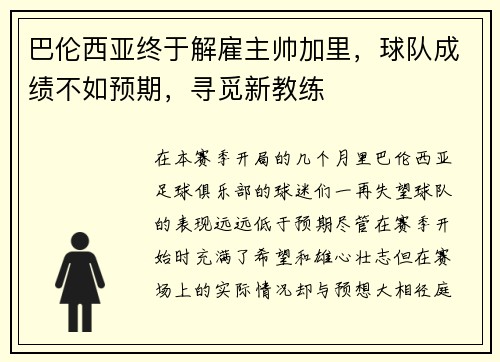 巴伦西亚终于解雇主帅加里，球队成绩不如预期，寻觅新教练

在本赛季开局的几个月里巴伦西亚足球俱乐部的球迷们一再失望球队的表现远远低于预期尽管在赛季开始时充满了希望和雄心壮志但在赛场上的实际情况却与预想大相径庭